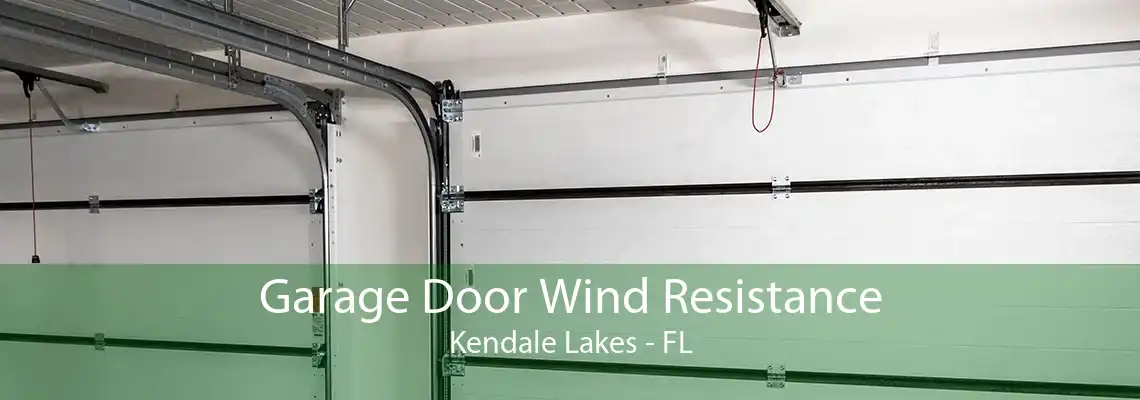 Garage Door Wind Resistance
Kendale Lakes - FL